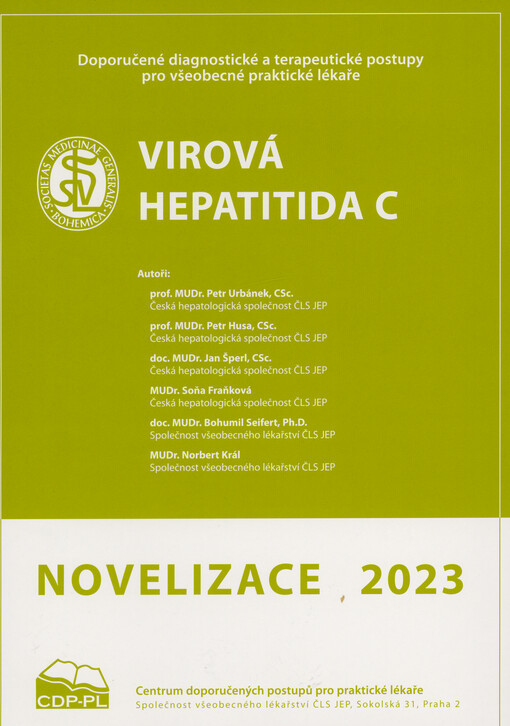 Doporučené diagnostické a terapeutické postupy pro všeobecné praktické lékaře

SOCIETAS MEDICINAE GENERALIS BOHEMICA
SVL

VIROVÁ HEPATITIDA C

Autoři:

prof. MUDr. Petr Urbánek, CSc.
Česká hepatologická společnost ČLS JEP

prof. MUDr. Petr Husa, CSc.
Česká hepatologická společnost ČLS JEP

doc. MUDr. Jan Šperl, CSc.
Česká hepatologická společnost ČLS JEP

MUDr. Soňa Fraňková
Česká hepatologická společnost ČLS JEP

doc. MUDr. Bohumil Seifert, Ph.D.
Společnost všeobecného lékařství ČLS JEP

MUDr. Norbert Král
Společnost všeobecného lékařství ČLS JEP

NOVELIZACE 2023

CDP-PL

Centrum doporučených postupů pro praktické lékaře
Společnost všeobecného lékařství ČLS JEP, Sokolská 31, Praha 2